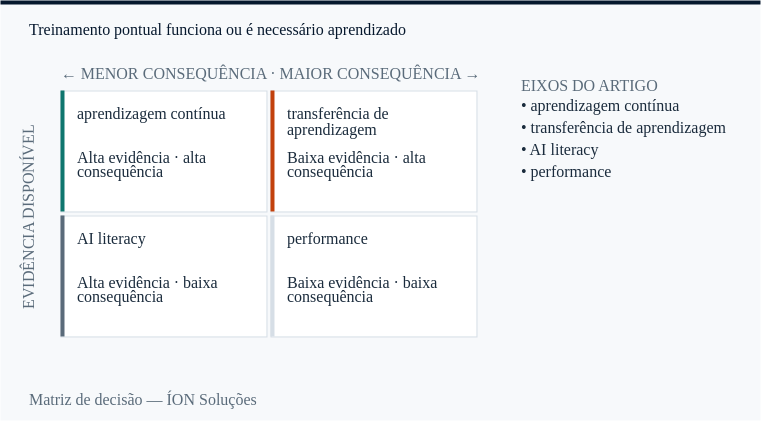 Treinamento pontual funciona ou é necessário aprendizado

← MENOR CONSEQUÊNCIA · MAIOR CONSEQUÊNCIA →

EVIDÊNCIA DISPONÍVEL

aprendizagem contínua

Alta evidência · alta consequência

transferência de aprendizagem

Baixa evidência · alta consequência

AI literacy

Alta evidência · baixa consequência

performance

Baixa evidência · baixa consequência

EIXOS DO ARTIGO
• aprendizagem contínua
• transferência de aprendizagem
• AI literacy
• performance

Matriz de decisão — ÍON Soluções